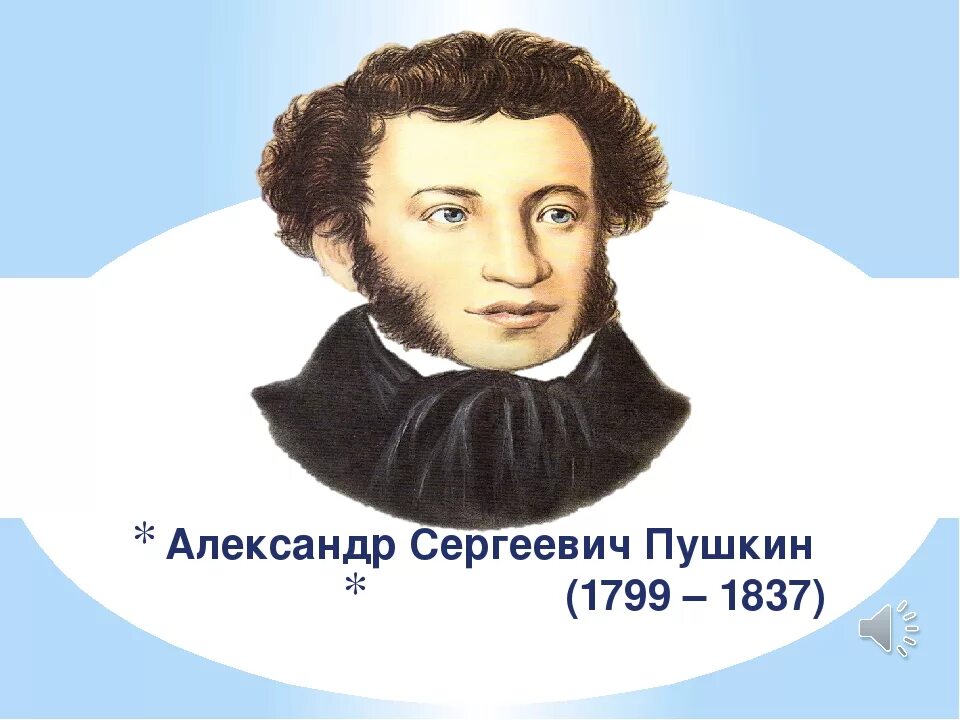 * Александр Сергеевич Пушкин
* (1799 – 1837)